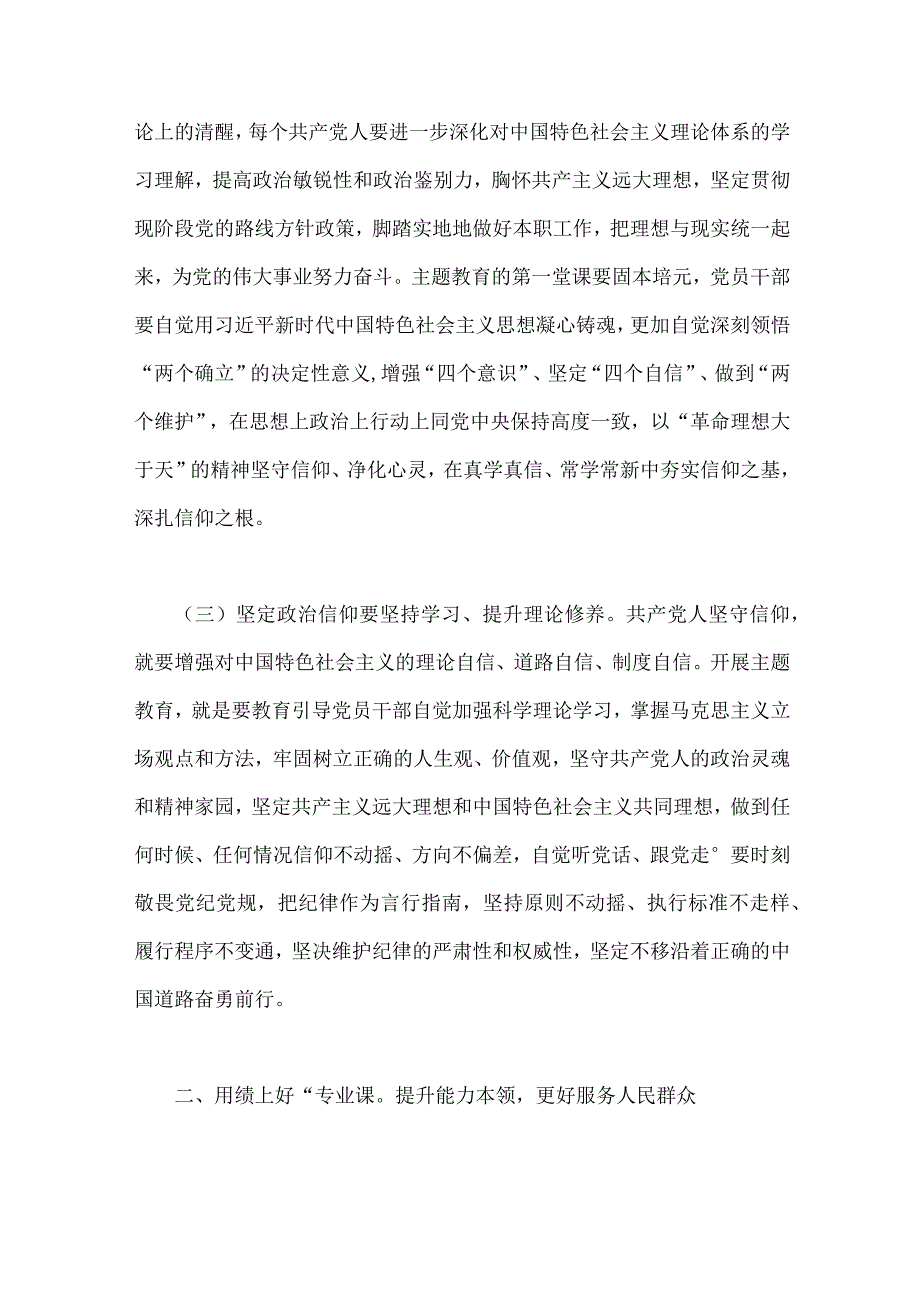 论上的清醒，每个共产党人要进一步深化对中国特色社会主义理论体系的学习理解，提高政治敏锐性和政治鉴别力，胸怀共产主义远大理想，坚定贯彻现阶段党的路线方针政策，脚踏实地地做好本职工作，把理想与现实统一起来，为党的伟大事业努力奋斗。主题教育的第一堂课要固本培元，党员干部要自觉用习近平新时代中国特色社会主义思想凝心铸魂，更加自觉深刻领悟“两个确立”的决定性意义,增强“四个意识”、坚定“四个自信”、做到“两个维护”，在思想上政治上行动上同党中央保持高度一致，以“革命理想大于天”的精神坚守信仰、净化心灵，在真学真信、常学常新中夯实信仰之基，深扎信仰之根。

（三）坚定政治信仰要坚持学习、提升理论修养。共产党人坚守信仰，就要增强对中国特色社会主义的理论自信、道路自信、制度自信。开展主题教育，就是要教育引导党员干部自觉加强科学理论学习，掌握马克思主义立场观点和方法，牢固树立正确的人生观、价值观，坚守共产党人的政治灵魂和精神家园，坚定共产主义远大理想和中国特色社会主义共同理想，做到任何时候、任何情况信仰不动摇、方向不偏差，自觉听党话、跟党走°要时刻敬畏党纪党规，把纪律作为言行指南，坚持原则不动摇、执行标准不走样、履行程序不变通，坚决维护纪律的严肃性和权威性，坚定不移沿着正确的中国道路奋勇前行。

二、用绩上好“专业课。提升能力本领，更好服务人民群众